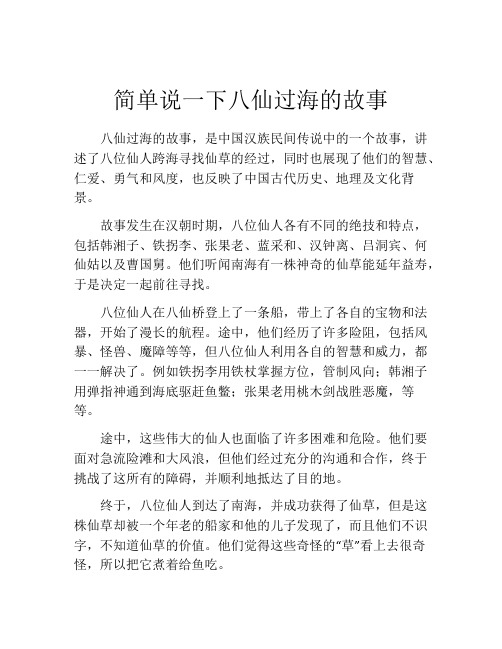 简单说一下八仙过海的故事

八仙过海的故事，是中国汉族民间传说中的一个故事，讲述了八位仙人跨海寻找仙草的经过，同时也展现了他们的智慧、仁爱、勇气和风度，也反映了中国古代历史、地理及文化背景。

故事发生在汉朝时期，八位仙人各有不同的绝技和特点，包括韩湘子、铁拐李、张果老、蓝采和、汉钟离、吕洞宾、何仙姑以及曹国舅。他们听闻南海有一株神奇的仙草能延年益寿，于是决定一起前往寻找。

八位仙人在八仙桥登上了一条船，带上了各自的宝物和法器，开始了漫长的航程。途中，他们经历了许多险阻，包括风暴、怪兽、魔障等等，但八位仙人利用各自的智慧和威力，都一一解决了。例如铁拐李用铁杖掌握方位，管制风向；韩湘子用弹指神通到海底驱赶鱼鳖；张果老用桃木剑战胜恶魔，等等。

途中，这些伟大的仙人也面临了许多困难和危险。他们要面对急流险滩和大风浪，但他们经过充分的沟通和合作，终于挑战了这所有的障碍，并顺利地抵达了目的地。

终于，八位仙人到达了南海，并成功获得了仙草，但是这株仙草却被一个年老的船家和他的儿子发现了，而且他们不识字，不知道仙草的价值。他们觉得这些奇怪的“草”看上去很奇怪，所以把它煮着给鱼吃。